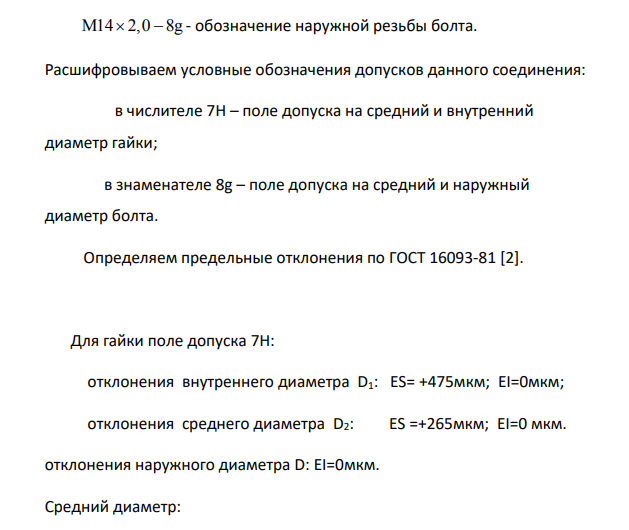 $M14 \times 2,0 - 8g$ - обозначение наружной резьбы болта.

Расшифровываем условные обозначения допусков данного соединения:

в числителе 7H – поле допуска на средний и внутренний диаметр гайки;

в знаменателе 8g – поле допуска на средний и наружный диаметр болта.

Определяем предельные отклонения по ГОСТ 16093-81 [2].

Для гайки поле допуска 7H:

отклонения внутреннего диаметра $D_1$: ES= +475мкм; EI=0мкм;

отклонения среднего диаметра $D_2$: ES =+265мкм; EI=0 мкм.

отклонения наружного диаметра D: EI=0мкм.

Средний диаметр: